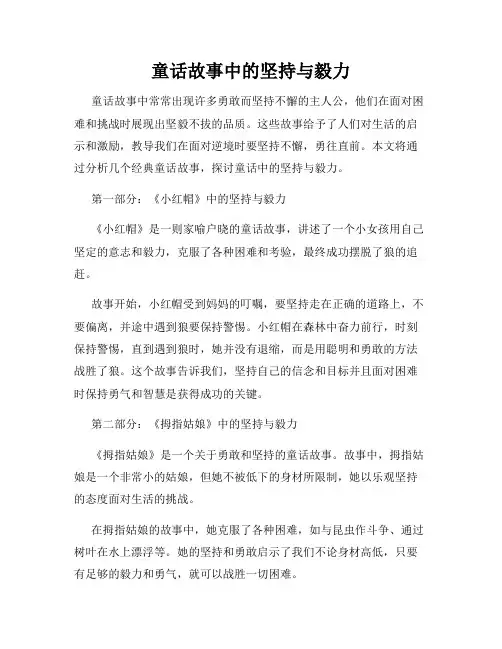 童话故事中的坚持与毅力

童话故事中常常出现许多勇敢而坚持不懈的主人公，他们在面对困难和挑战时展现出坚毅不拔的品质。这些故事给予了人们对生活的启示和激励，教导我们在面对逆境时要坚持不懈，勇往直前。本文将通过分析几个经典童话故事，探讨童话中的坚持与毅力。

第一部分：《小红帽》中的坚持与毅力

《小红帽》是一则家喻户晓的童话故事，讲述了一个小女孩用自己坚定的意志和毅力，克服了各种困难和考验，最终成功摆脱了狼的追赶。

故事开始，小红帽受到妈妈的叮嘱，要坚持走在正确的道路上，不要偏离，并途中遇到狼要保持警惕。小红帽在森林中奋力前行，时刻保持警惕，直到遇到狼时，她并没有退缩，而是用聪明和勇敢的方法战胜了狼。这个故事告诉我们，坚持自己的信念和目标并且面对困难时保持勇气和智慧是获得成功的关键。

第二部分：《拇指姑娘》中的坚持与毅力

《拇指姑娘》是一个关于勇敢和坚持的童话故事。故事中，拇指姑娘是一个非常小的姑娘，但她不被低下的身材所限制，她以乐观坚持的态度面对生活的挑战。

在拇指姑娘的故事中，她克服了各种困难，如与昆虫作斗争、通过树叶在水上漂浮等。她的坚持和勇敢启示了我们不论身材高低，只要有足够的毅力和勇气，就可以战胜一切困难。